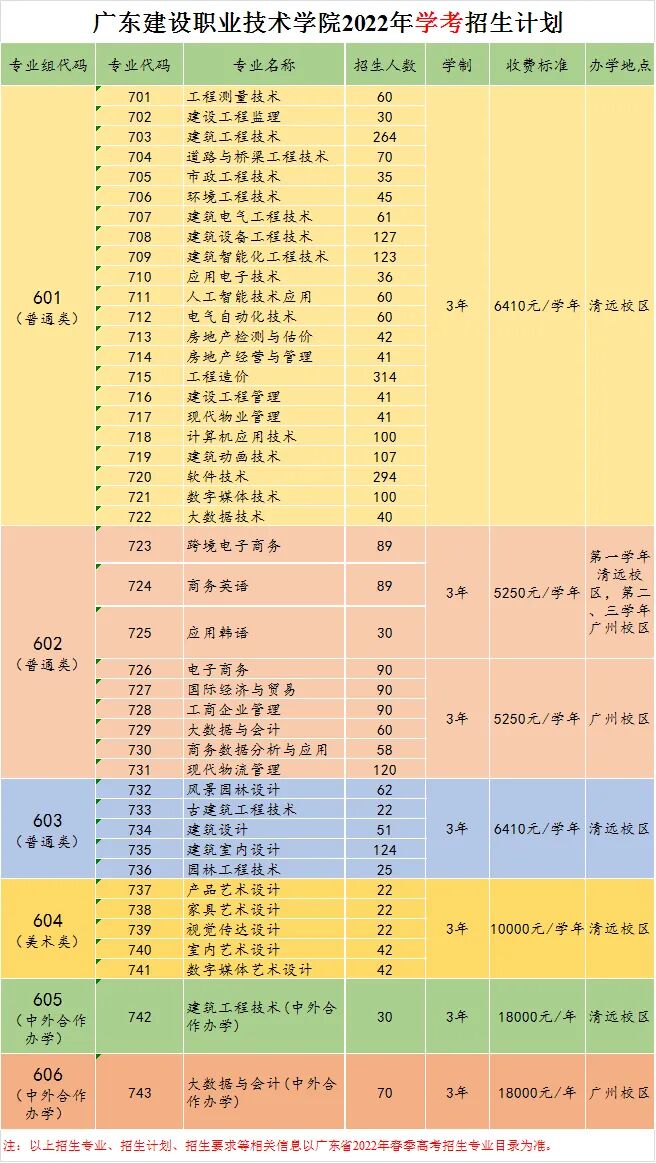 广东建设职业技术学院2022年学考招生计划

| 专业组代码 | 专业代码 | 专业名称 | 招生人数 | 学制 | 收费标准 | 办学地点 |
|---|---|---|---|---|---|---|
| 601（普通类） | 701 | 工程测量技术 | 60 | 3年 | 6410元/学年 | 清远校区 |
| | 702 | 建设工程监理 | 30 | | | |
| | 703 | 建筑工程技术 | 264 | | | |
| | 704 | 道路与桥梁工程技术 | 70 | | | |
| | 705 | 市政工程技术 | 35 | | | |
| | 706 | 环境工程技术 | 45 | | | |
| | 707 | 建筑电气工程技术 | 61 | | | |
| | 708 | 建筑设备工程技术 | 127 | | | |
| | 709 | 建筑智能化工程技术 | 123 | | | |
| | 710 | 应用电子技术 | 36 | | | |
| | 711 | 人工智能技术应用 | 60 | | | |
| | 712 | 电气自动化技术 | 60 | | | |
| | 713 | 房地产检测与估价 | 42 | | | |
| | 714 | 房地产经营与管理 | 41 | | | |
| | 715 | 工程造价 | 314 | | | |
| | 716 | 建设工程管理 | 41 | | | |
| | 717 | 现代物业管理 | 41 | | | |
| | 718 | 计算机应用技术 | 100 | | | |
| | 719 | 建筑动画技术 | 107 | | | |
| | 720 | 软件技术 | 294 | | | |
| | 721 | 数字媒体技术 | 100 | | | |
| | 722 | 大数据技术 | 40 | | | |
| 602（普通类） | 723 | 跨境电子商务 | 89 | 3年 | 5250元/学年 | 第一学年清远校区，第二、三学年广州校区 |
| | 724 | 商务英语 | 89 | | | |
| | 725 | 应用韩语 | 30 | | | |
| | 726 | 电子商务 | 90 | 3年 | 5250元/学年 | 广州校区 |
| | 727 | 国际经济与贸易 | 90 | | | |
| | 728 | 工商企业管理 | 90 | | | |
| | 729 | 大数据与会计 | 60 | | | |
| | 730 | 商务数据分析与应用 | 58 | | | |
| | 731 | 现代物流管理 | 120 | | | |
| 603（普通类） | 732 | 风景园林设计 | 62 | 3年 | 6410元/学年 | 清远校区 |
| | 733 | 古建筑工程技术 | 22 | | | |
| | 734 | 建筑设计 | 51 | | | |
| | 735 | 建筑室内设计 | 124 | | | |
| | 736 | 园林工程技术 | 25 | | | |
| 604（美术类） | 737 | 产品艺术设计 | 22 | 3年 | 10000元/学年 | 清远校区 |
| | 738 | 家具艺术设计 | 22 | | | |
| | 739 | 视觉传达设计 | 22 | | | |
| | 740 | 室内艺术设计 | 42 | | | |
| | 741 | 数字媒体艺术设计 | 42 | | | |
| 605（中外合作办学） | 742 | 建筑工程技术（中外合作办学） | 30 | 3年 | 18000元/年 | 清远校区 |
| 606（中外合作办学） | 743 | 大数据与会计（中外合作办学） | 70 | 3年 | 18000元/年 | 广州校区 |

注：以上招生专业、招生计划、招生要求等相关信息以广东省2022年春季高考招生专业目录为准。